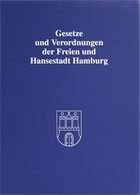 Gesetze
und Verordnungen
der Freien und
Hansestadt Hamburg